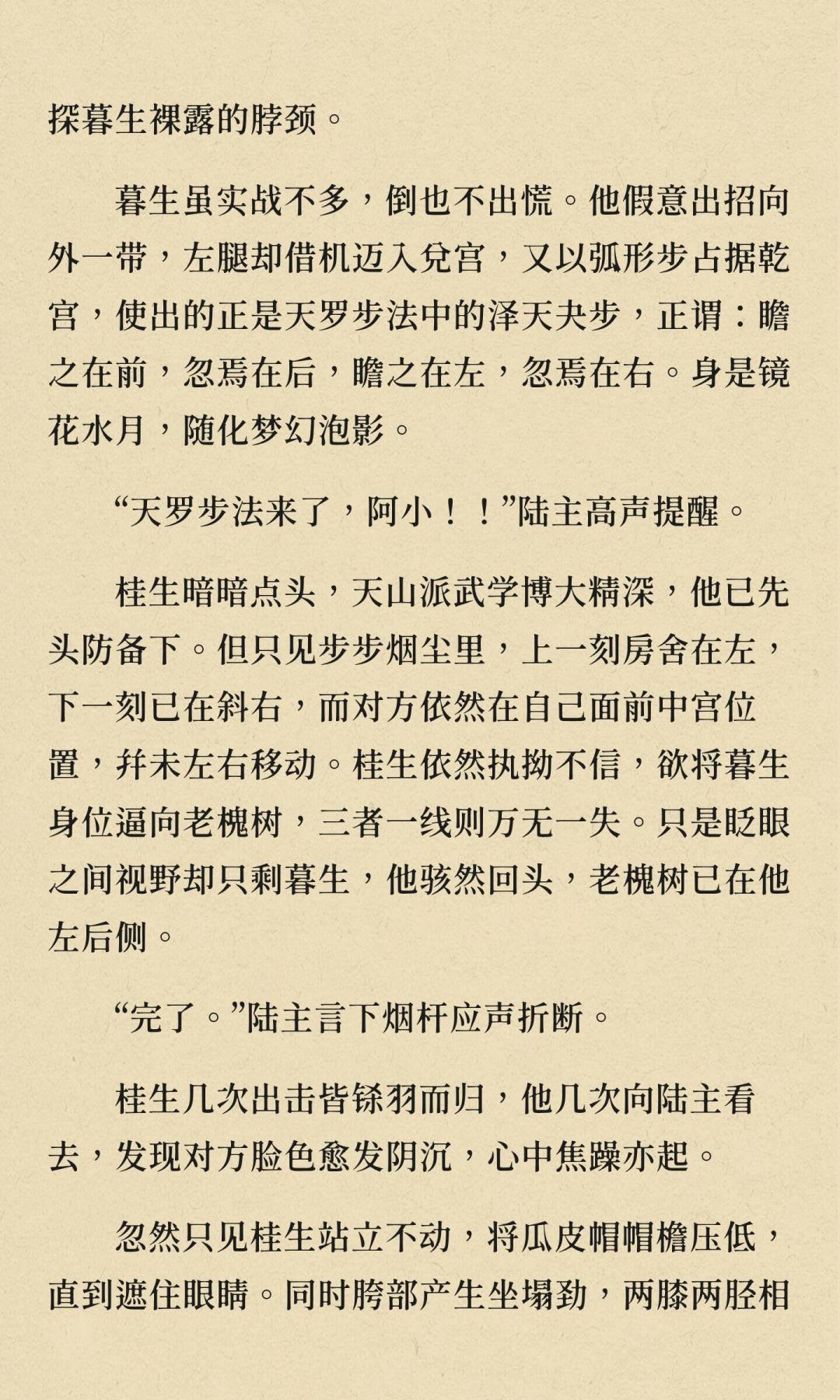 探暮生裸露的脖颈。

暮生虽实战不多，倒也不出慌。他假意出招向外一带，左腿却借机迈入兑宫，又以弧形步占据乾宫，使出的正是天罗步法中的泽天夬步，正谓：瞻之在前，忽焉在后，瞻之在左，忽焉在右。身是镜花水月，随化梦幻泡影。

“天罗步法来了，阿小！！”陆主高声提醒。

桂生暗暗点头，天山派武学博大精深，他已先头防备下。但只见步步烟尘里，上一刻房舍在左，下一刻已在斜右，而对方依然在自己面前中宫位置，并未左右移动。桂生依然执拗不信，欲将暮生身位逼向老槐树，三者一线则万无一失。只是眨眼之间视野却只剩暮生，他骇然回头，老槐树已在他左后侧。

“完了。”陆主言下烟杆应声折断。

桂生几次出击皆铩羽而归，他几次向陆主看去，发现对方脸色愈发阴沉，心中焦躁亦起。

忽然只见桂生站立不动，将瓜皮帽帽檐压低，直到遮住眼睛。同时胯部产生坐塌劲，两膝两胫相